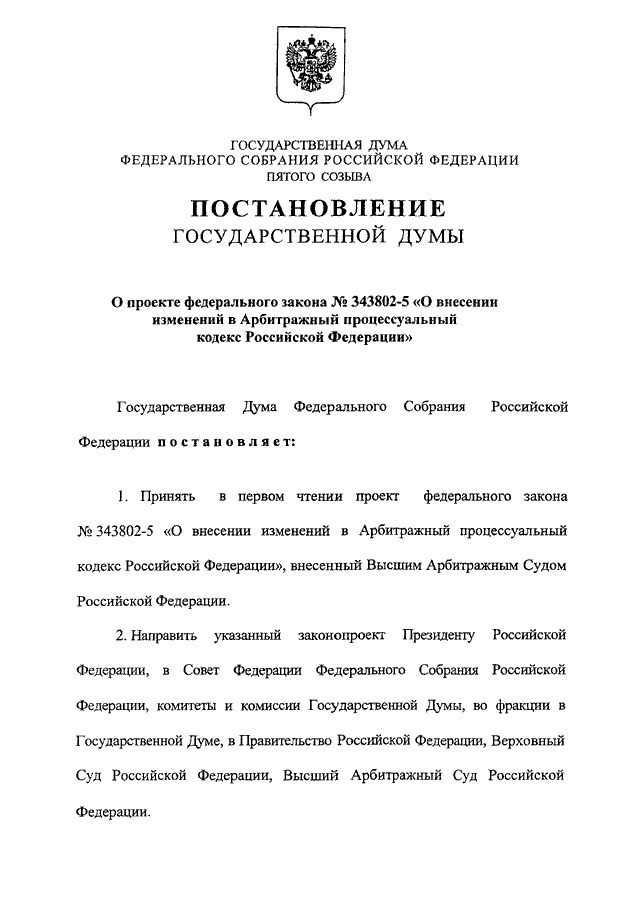 ГОСУДАРСТВЕННАЯ ДУМА
ФЕДЕРАЛЬНОГО СОБРАНИЯ РОССИЙСКОЙ ФЕДЕРАЦИИ
ПЯТОГО СОЗЫВА

ПОСТАНОВЛЕНИЕ
ГОСУДАРСТВЕННОЙ ДУМЫ

О проекте федерального закона № 343802-5 «О внесении изменений в Арбитражный процессуальный кодекс Российской Федерации»

Государственная Дума Федерального Собрания Российской Федерации постановляет:

1. Принять в первом чтении проект федерального закона № 343802-5 «О внесении изменений в Арбитражный процессуальный кодекс Российской Федерации», внесенный Высшим Арбитражным Судом Российской Федерации.

2. Направить указанный законопроект Президенту Российской Федерации, в Совет Федерации Федерального Собрания Российской Федерации, комитеты и комиссии Государственной Думы, во фракции в Государственной Думе, в Правительство Российской Федерации, Верховный Суд Российской Федерации, Высший Арбитражный Суд Российской Федерации.